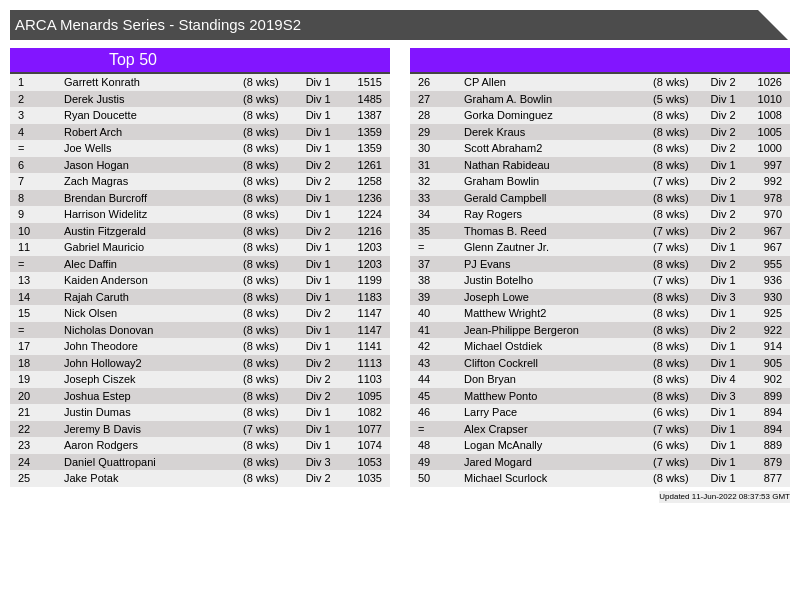 ARCA Menards Series - Standings 2019S2

Top 50

| 1 | Garrett Konrath | (8 wks) | Div 1 | 1515 |
|---|---|---|---|---|
| 2 | Derek Justis | (8 wks) | Div 1 | 1485 |
| 3 | Ryan Doucette | (8 wks) | Div 1 | 1387 |
| 4 | Robert Arch | (8 wks) | Div 1 | 1359 |
| = | Joe Wells | (8 wks) | Div 1 | 1359 |
| 6 | Jason Hogan | (8 wks) | Div 2 | 1261 |
| 7 | Zach Magras | (8 wks) | Div 2 | 1258 |
| 8 | Brendan Burcroff | (8 wks) | Div 1 | 1236 |
| 9 | Harrison Widelitz | (8 wks) | Div 1 | 1224 |
| 10 | Austin Fitzgerald | (8 wks) | Div 2 | 1216 |
| 11 | Gabriel Mauricio | (8 wks) | Div 1 | 1203 |
| = | Alec Daffin | (8 wks) | Div 1 | 1203 |
| 13 | Kaiden Anderson | (8 wks) | Div 1 | 1199 |
| 14 | Rajah Caruth | (8 wks) | Div 1 | 1183 |
| 15 | Nick Olsen | (8 wks) | Div 2 | 1147 |
| = | Nicholas Donovan | (8 wks) | Div 1 | 1147 |
| 17 | John Theodore | (8 wks) | Div 1 | 1141 |
| 18 | John Holloway2 | (8 wks) | Div 2 | 1113 |
| 19 | Joseph Ciszek | (8 wks) | Div 2 | 1103 |
| 20 | Joshua Estep | (8 wks) | Div 2 | 1095 |
| 21 | Justin Dumas | (8 wks) | Div 1 | 1082 |
| 22 | Jeremy B Davis | (7 wks) | Div 1 | 1077 |
| 23 | Aaron Rodgers | (8 wks) | Div 1 | 1074 |
| 24 | Daniel Quattropani | (8 wks) | Div 3 | 1053 |
| 25 | Jake Potak | (8 wks) | Div 2 | 1035 |

| 26 | CP Allen | (8 wks) | Div 2 | 1026 |
|---|---|---|---|---|
| 27 | Graham A. Bowlin | (5 wks) | Div 1 | 1010 |
| 28 | Gorka Dominguez | (8 wks) | Div 2 | 1008 |
| 29 | Derek Kraus | (8 wks) | Div 2 | 1005 |
| 30 | Scott Abraham2 | (8 wks) | Div 2 | 1000 |
| 31 | Nathan Rabideau | (8 wks) | Div 1 | 997 |
| 32 | Graham Bowlin | (7 wks) | Div 2 | 992 |
| 33 | Gerald Campbell | (8 wks) | Div 1 | 978 |
| 34 | Ray Rogers | (8 wks) | Div 2 | 970 |
| 35 | Thomas B. Reed | (7 wks) | Div 2 | 967 |
| = | Glenn Zautner Jr. | (7 wks) | Div 1 | 967 |
| 37 | PJ Evans | (8 wks) | Div 2 | 955 |
| 38 | Justin Botelho | (7 wks) | Div 1 | 936 |
| 39 | Joseph Lowe | (8 wks) | Div 3 | 930 |
| 40 | Matthew Wright2 | (8 wks) | Div 1 | 925 |
| 41 | Jean-Philippe Bergeron | (8 wks) | Div 2 | 922 |
| 42 | Michael Ostdiek | (8 wks) | Div 1 | 914 |
| 43 | Clifton Cockrell | (8 wks) | Div 1 | 905 |
| 44 | Don Bryan | (8 wks) | Div 4 | 902 |
| 45 | Matthew Ponto | (8 wks) | Div 3 | 899 |
| 46 | Larry Pace | (6 wks) | Div 1 | 894 |
| = | Alex Crapser | (7 wks) | Div 1 | 894 |
| 48 | Logan McAnally | (6 wks) | Div 1 | 889 |
| 49 | Jared Mogard | (7 wks) | Div 1 | 879 |
| 50 | Michael Scurlock | (8 wks) | Div 1 | 877 |

Updated 11-Jun-2022 08:37:53 GMT